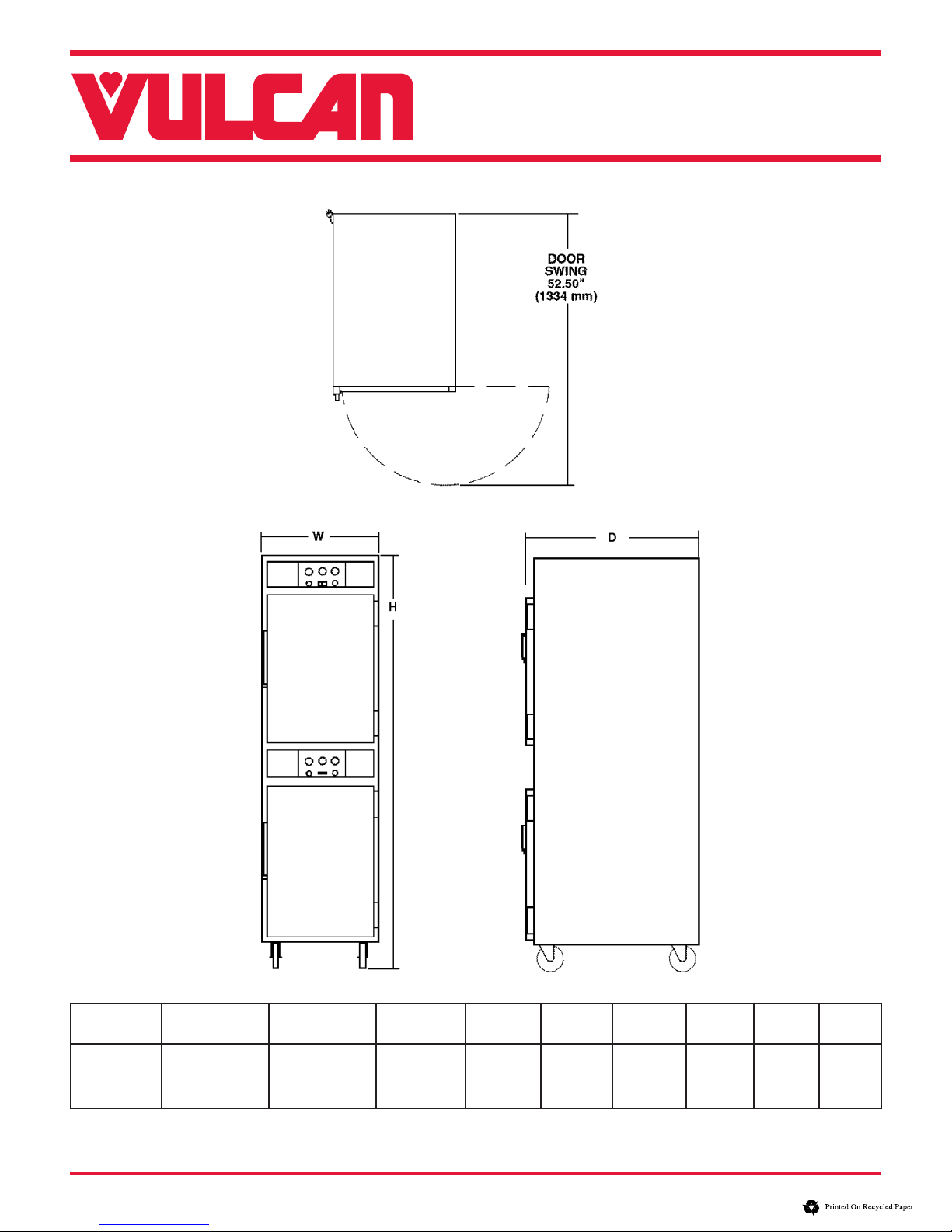 VULCAN

DOOR SWING 52.50" (1334 mm)

W

H

D

Printed On Recycled Paper